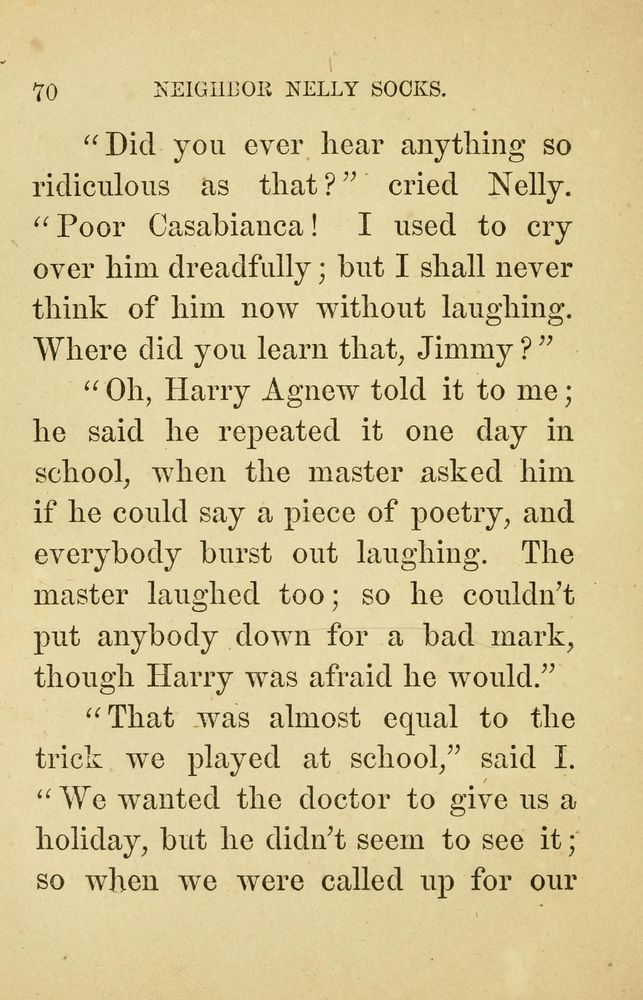 70 NEIGHBOR NELLY SOCKS.

"Did you ever hear anything so ridiculous as that?" cried Nelly. "Poor Casabianca! I used to cry over him dreadfully; but I shall never think of him now without laughing. Where did you learn that, Jimmy?"

"Oh, Harry Agnew told it to me; he said he repeated it one day in school, when the master asked him if he could say a piece of poetry, and everybody burst out laughing. The master laughed too; so he couldn't put anybody down for a bad mark, though Harry was afraid he would."

"That was almost equal to the trick we played at school," said I. "We wanted the doctor to give us a holiday, but he didn't seem to see it; so when we were called up for our